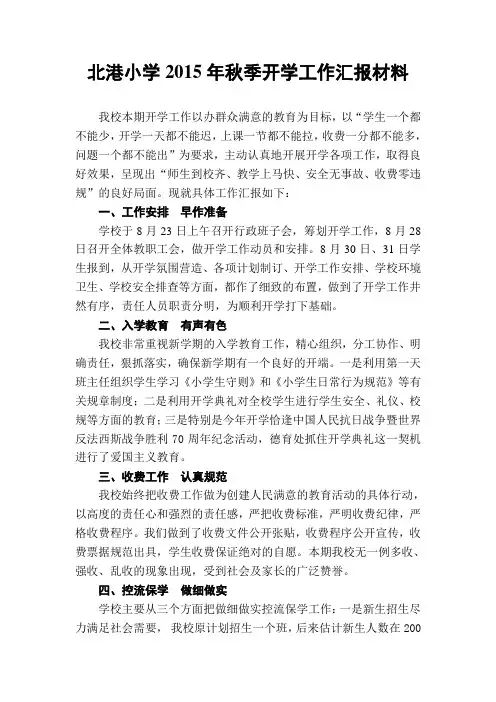 北港小学 2015 年秋季开学工作汇报材料

我校本期开学工作以办群众满意的教育为目标，以“学生一个都不能少，开学一天都不能迟，上课一节都不能拉，收费一分都不能多，问题一个都不能出”为要求，主动认真地开展开学各项工作，取得良好效果，呈现出“师生到校齐、教学上马快、安全无事故、收费零违规”的良好局面。现就具体工作汇报如下：

一、工作安排　早作准备

学校于 8 月 23 日上午召开行政班子会，筹划开学工作，8 月 28 日召开全体教职工会，做开学工作动员和安排。8 月 30 日、31 日学生报到，从开学氛围营造、各项计划制订、开学工作安排、学校环境卫生、学校安全排查等方面，都作了细致的布置，做到了开学工作井然有序，责任人员职责分明，为顺利开学打下基础。

二、入学教育　有声有色

我校非常重视新学期的入学教育工作，精心组织，分工协作、明确责任，狠抓落实，确保新学期有一个良好的开端。一是利用第一天班主任组织学生学习《小学生守则》和《小学生日常行为规范》等有关规章制度；二是利用开学典礼对全校学生进行学生安全、礼仪、校规等方面的教育；三是特别是今年开学恰逢中国人民抗日战争暨世界反法西斯战争胜利 70 周年纪念活动，德育处抓住开学典礼这一契机进行了爱国主义教育。

三、收费工作　认真规范

我校始终把收费工作做为创建人民满意的教育活动的具体行动，以高度的责任心和强烈的责任感，严把收费标准，严明收费纪律，严格收费程序。我们做到了收费文件公开张贴，收费程序公开宣传，收费票据规范出具，学生收费保证绝对的自愿。本期我校无一例多收、强收、乱收的现象出现，受到社会及家长的广泛赞誉。

四、控流保学　做细做实

学校主要从三个方面把做细做实控流保学工作：一是新生招生尽力满足社会需要，我校原计划招生一个班，后来估计新生人数在 200